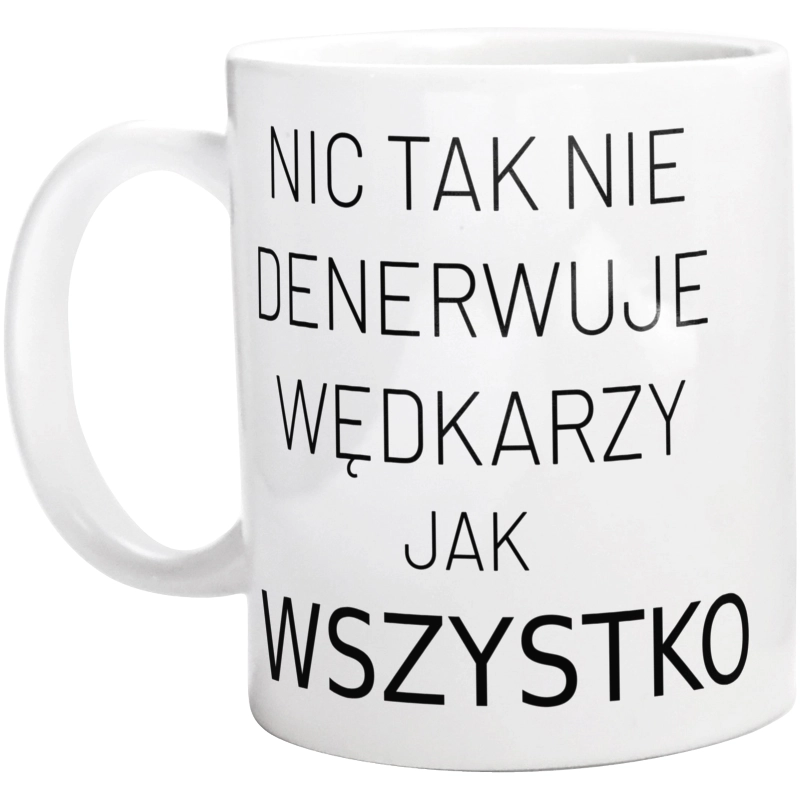 NIC TAK NIE
DENERWUJE
WĘDKARZY
JAK
WSZYSTKO